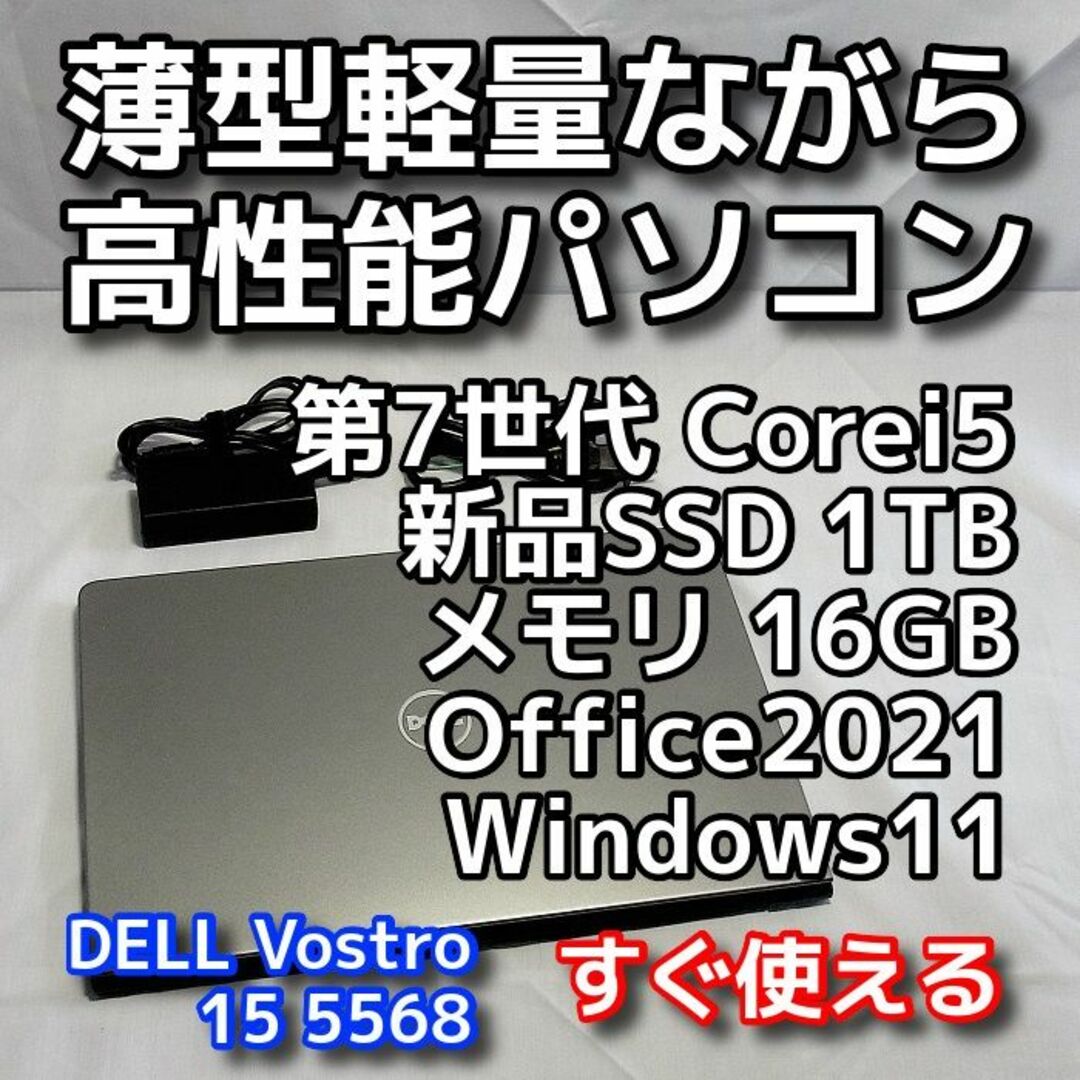 薄型軽量ながら
高性能パソコン

第7世代 Corei5
新品SSD 1TB
メモリ 16GB
Office2021
Windows11

DELL Vostro
15 5568

すぐ使える